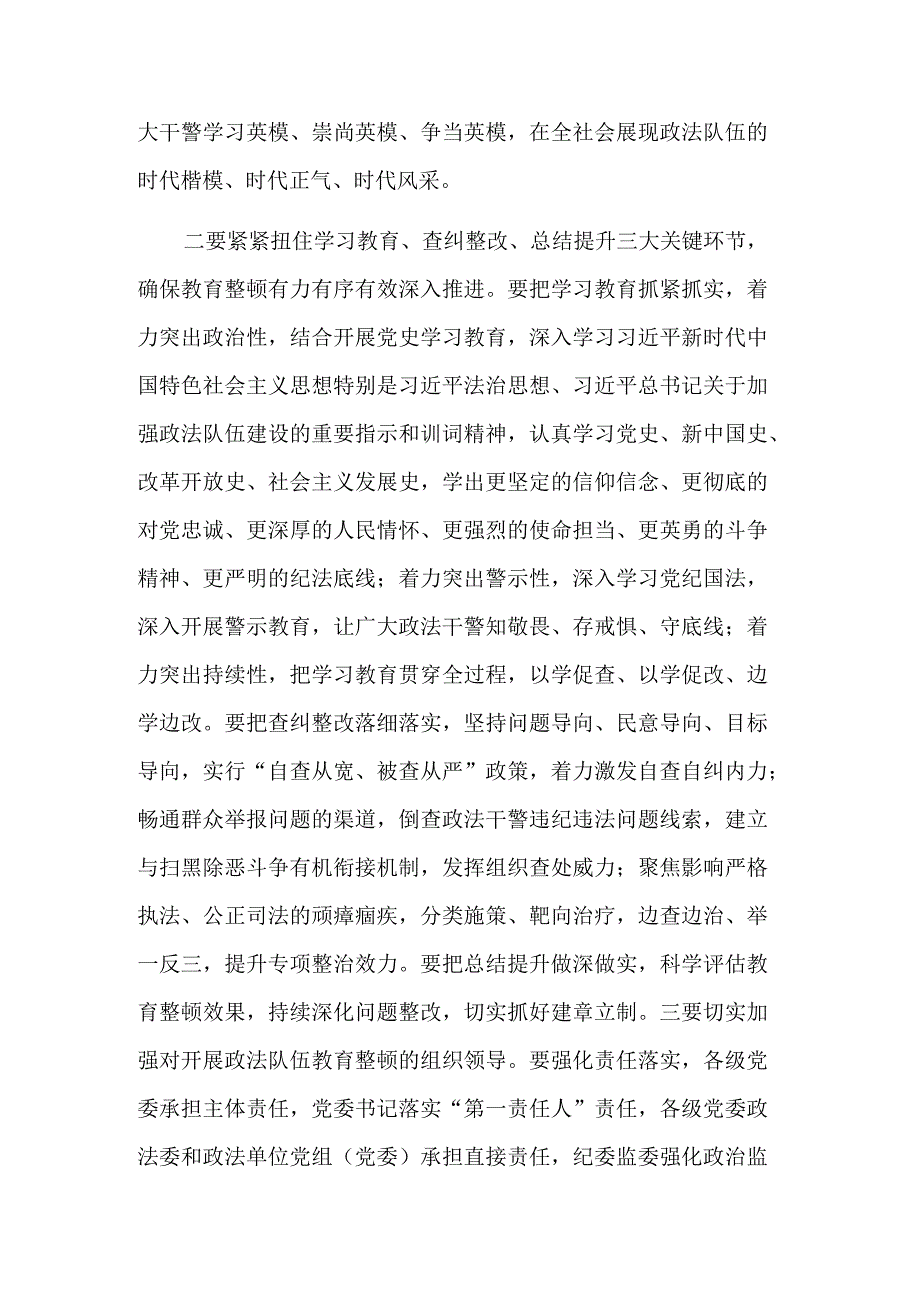 大干警学习英模、崇尚英模、争当英模，在全社会展现政法队伍的时代楷模、时代正气、时代风采。

二要紧紧扭住学习教育、查纠整改、总结提升三大关键环节，确保教育整顿有力有序有效深入推进。要把学习教育抓紧抓实，着力突出政治性，结合开展党史学习教育，深入学习习近平新时代中国特色社会主义思想特别是习近平法治思想、习近平总书记关于加强政法队伍建设的重要指示和训词精神，认真学习党史、新中国史、改革开放史、社会主义发展史，学出更坚定的信仰信念、更彻底的对党忠诚、更深厚的人民情怀、更强烈的使命担当、更英勇的斗争精神、更严明的纪法底线；着力突出警示性，深入学习党纪国法，深入开展警示教育，让广大政法干警知敬畏、存戒惧、守底线；着力突出持续性，把学习教育贯穿全过程，以学促查、以学促改、边学边改。要把查纠整改落细落实，坚持问题导向、民意导向、目标导向，实行“自查从宽、被查从严”政策，着力激发自查自纠内力；畅通群众举报问题的渠道，倒查政法干警违纪违法问题线索，建立与扫黑除恶斗争有机衔接机制，发挥组织查处威力；聚焦影响严格执法、公正司法的顽瘴痼疾，分类施策、靶向治疗，边查边治、举一反三，提升专项整治效力。要把总结提升做深做实，科学评估教育整顿效果，持续深化问题整改，切实抓好建章立制。三要切实加强对开展政法队伍教育整顿的组织领导。要强化责任落实，各级党委承担主体责任，党委书记落实“第一责任人”责任，各级党委政法委和政法单位党组（党委）承担直接责任，纪委监委强化政治监